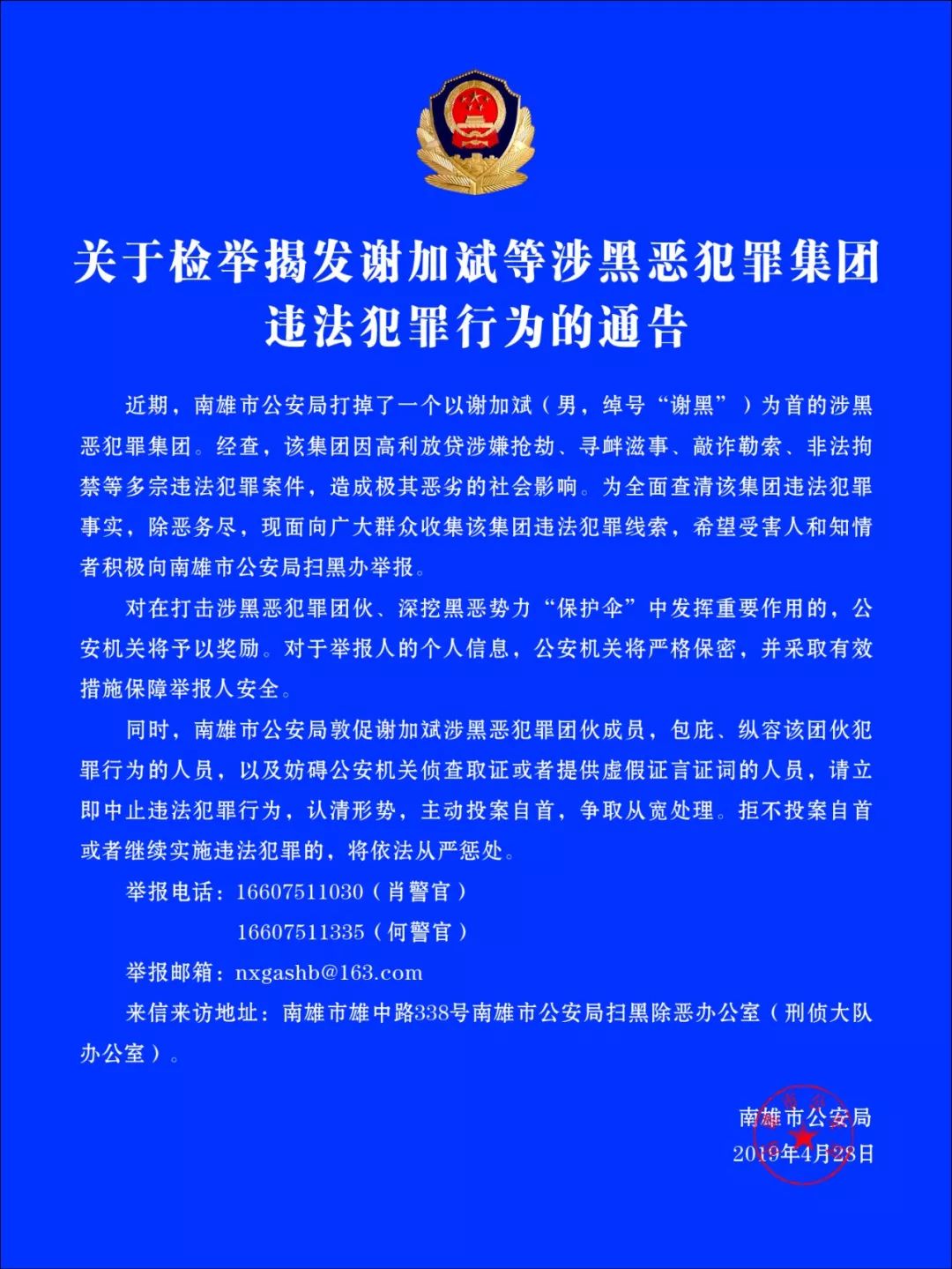 关于检举揭发谢加斌等涉黑恶犯罪集团违法犯罪行为的通告

近期，南雄市公安局打掉了一个以谢加斌（男，绰号“谢黑”）为首的涉黑恶犯罪集团。经查，该集团因高利放贷涉嫌抢劫、寻衅滋事、敲诈勒索、非法拘禁等多宗违法犯罪案件，造成极其恶劣的社会影响。为全面查清该集团违法犯罪事实，除恶务尽，现面向广大群众收集该集团违法犯罪线索，希望受害人和知情者积极向南雄市公安局扫黑办举报。

对在打击涉黑恶犯罪团伙、深挖黑恶势力“保护伞”中发挥重要作用的，公安机关将予以奖励。对于举报人的个人信息，公安机关将严格保密，并采取有效措施保障举报人安全。

同时，南雄市公安局敦促谢加斌涉黑恶犯罪团伙成员，包庇、纵容该团伙犯罪行为的人员，以及妨碍公安机关侦查取证或者提供虚假证言证词的人员，请立即中止违法犯罪行为，认清形势，主动投案自首，争取从宽处理。拒不投案自首或者继续实施违法犯罪的，将依法从严惩处。

举报电话：16607511030（肖警官）

16607511335（何警官）

举报邮箱：nxgashb@163.com

来信来访地址：南雄市雄中路338号南雄市公安局扫黑除恶办公室（刑侦大队办公室）。

南雄市公安局
2019年4月28日